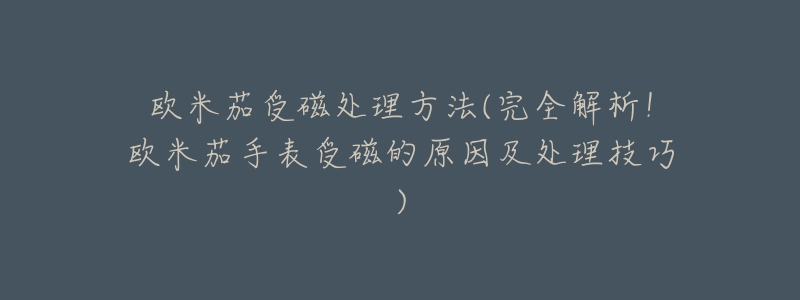 欧米茄受磁处理方法(完全解析!欧米茄手表受磁的原因及处理技巧)